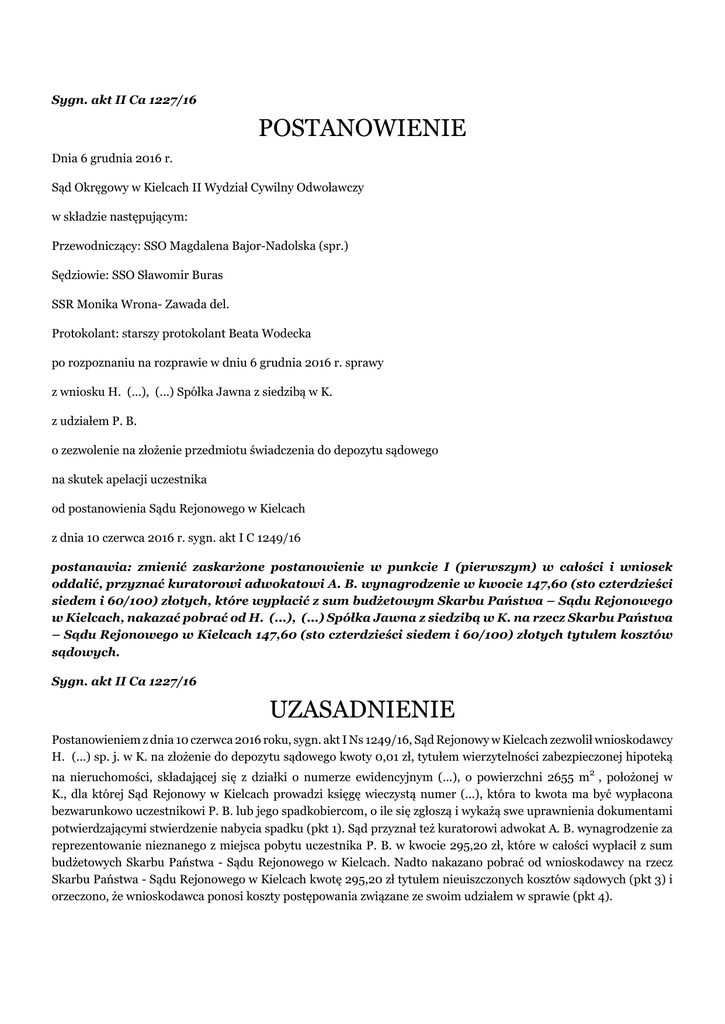 Sygn. akt II Ca 1227/16

POSTANOWIENIE

Dnia 6 grudnia 2016 r.

Sąd Okręgowy w Kielcach II Wydział Cywilny Odwoławczy

w składzie następującym:

Przewodniczący: SSO Magdalena Bajor-Nadolska (spr.)

Sędziowie: SSO Sławomir Buras

SSR Monika Wrona- Zawada del.

Protokolant: starszy protokolant Beata Wodecka

po rozpoznaniu na rozprawie w dniu 6 grudnia 2016 r. sprawy

z wniosku H. (...), (...) Spółka Jawna z siedzibą w K.

z udziałem P. B.

o zezwolenie na złożenie przedmiotu świadczenia do depozytu sądowego

na skutek apelacji uczestnika

od postanowienia Sądu Rejonowego w Kielcach

z dnia 10 czerwca 2016 r. sygn. akt I C 1249/16

postanawia: zmienić zaskarżone postanowienie w punkcie I (pierwszym) w całości i wniosek oddalić, przyznać kuratorowi adwokatowi A. B. wynagrodzenie w kwocie 147,60 (sto czterdzieści siedem i 60/100) złotych, które wypłacić z sum budżetowym Skarbu Państwa – Sądu Rejonowego w Kielcach, nakazać pobrać od H. (...), (...) Spółka Jawna z siedzibą w K. na rzecz Skarbu Państwa – Sądu Rejonowego w Kielcach 147,60 (sto czterdzieści siedem i 60/100) złotych tytułem kosztów sądowych.

Sygn. akt II Ca 1227/16

UZASADNIENIE

Postanowieniem z dnia 10 czerwca 2016 roku, sygn. akt I Ns 1249/16, Sąd Rejonowy w Kielcach zezwolił wnioskodawcy H. (...) sp. j. w K. na złożenie do depozytu sądowego kwoty 0,01 zł, tytułem wierzytelności zabezpieczonej hipoteką na nieruchomości, składającej się z działki o numerze ewidencyjnym (...), o powierzchni 2655 $m^2$ , położonej w K., dla której Sąd Rejonowy w Kielcach prowadzi księgę wieczystą numer (...), która to kwota ma być wypłacona bezwarunkowo uczestnikowi P. B. lub jego spadkobiercom, o ile się zgłoszą i wykażą swe uprawnienia dokumentami potwierdzającymi stwierdzenie nabycia spadku (pkt 1). Sąd przyznał też kuratorowi adwokat A. B. wynagrodzenie za reprezentowanie nieznanego z miejsca pobytu uczestnika P. B. w kwocie 295,20 zł, które w całości wypłacił z sum budżetowych Skarbu Państwa - Sądu Rejonowego w Kielcach. Nadto nakazano pobrać od wnioskodawcy na rzecz Skarbu Państwa - Sądu Rejonowego w Kielcach kwotę 295,20 zł tytułem nieuiszczonych kosztów sądowych (pkt 3) i orzeczono, że wnioskodawca ponosi koszty postępowania związane ze swoim udziałem w sprawie (pkt 4).